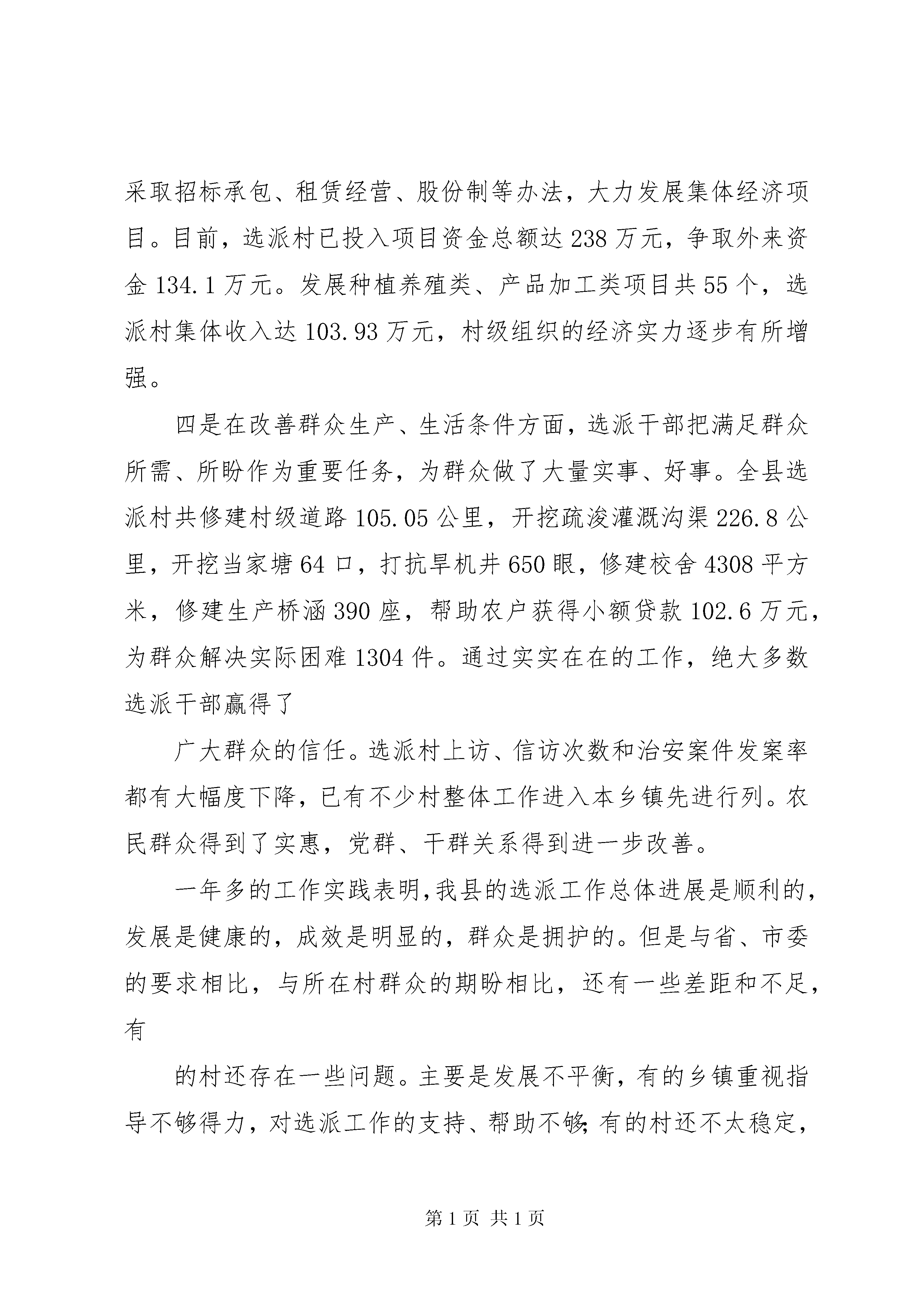 采取招标承包、租赁经营、股份制等办法，大力发展集体经济项目。目前，选派村已投入项目资金总额达 238 万元，争取外来资金 134.1 万元。发展种植养殖类、产品加工类项目共 55 个，选派村集体收入达 103.93 万元，村级组织的经济实力逐步有所增强。

四是在改善群众生产、生活条件方面，选派干部把满足群众所需、所盼作为重要任务，为群众做了大量实事、好事。全县选派村共修建村级道路 105.05 公里，开挖疏浚灌溉沟渠 226.8 公里，开挖当家塘 64 口，打抗旱机井 650 眼，修建校舍 4308 平方米，修建生产桥涵 390 座，帮助农户获得小额贷款 102.6 万元，为群众解决实际困难 1304 件。通过实实在在的工作，绝大多数选派干部赢得了

广大群众的信任。选派村上访、信访次数和治安案件发案率都有大幅度下降，已有不少村整体工作进入本乡镇先进行列。农民群众得到了实惠，党群、干群关系得到进一步改善。

一年多的工作实践表明,我县的选派工作总体进展是顺利的，发展是健康的，成效是明显的，群众是拥护的。但是与省、市委的要求相比，与所在村群众的期盼相比，还有一些差距和不足，有

的村还存在一些问题。主要是发展不平衡，有的乡镇重视指导不够得力，对选派工作的支持、帮助不够;有的村还不太稳定，

第 1 页 共 1 页